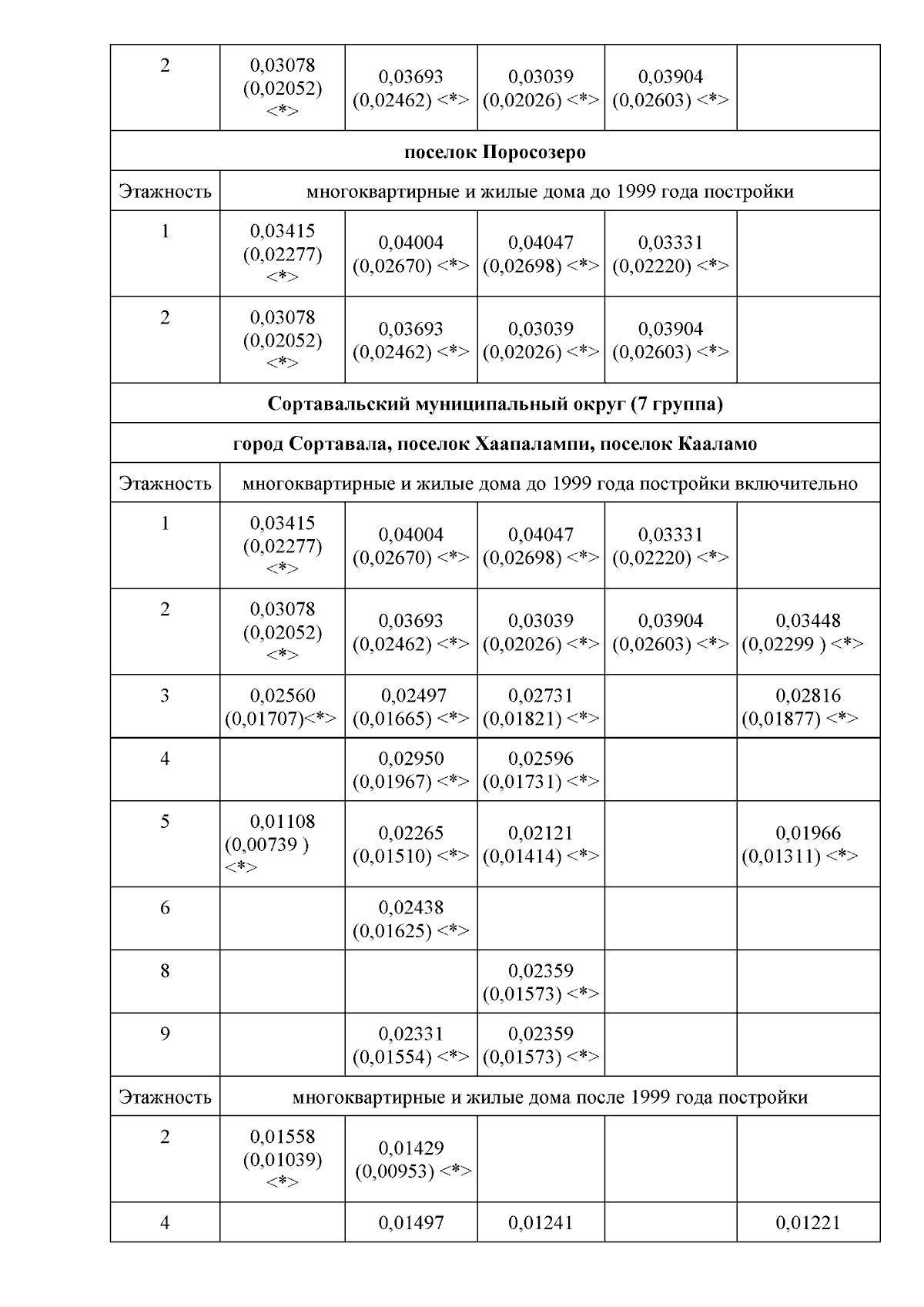 | 2 | 0,03078 (0,02052) <*> | 0,03693 (0,02462) <*> | 0,03039 (0,02026) <*> | 0,03904 (0,02603) <*> |  |
|---|---|---|---|---|---|
| поселок Поросозеро |  |  |  |  |  |
| Этажность | многоквартирные и жилые дома до 1999 года постройки |  |  |  |  |
| 1 | 0,03415 (0,02277) <*> | 0,04004 (0,02670) <*> | 0,04047 (0,02698) <*> | 0,03331 (0,02220) <*> |  |
| 2 | 0,03078 (0,02052) <*> | 0,03693 (0,02462) <*> | 0,03039 (0,02026) <*> | 0,03904 (0,02603) <*> |  |
| Сортавальский муниципальный округ (7 группа) |  |  |  |  |  |
| город Сортавала, поселок Хаапалампи, поселок Кааламо |  |  |  |  |  |
| Этажность | многоквартирные и жилые дома до 1999 года постройки включительно |  |  |  |  |
| 1 | 0,03415 (0,02277) <*> | 0,04004 (0,02670) <*> | 0,04047 (0,02698) <*> | 0,03331 (0,02220) <*> |  |
| 2 | 0,03078 (0,02052) <*> | 0,03693 (0,02462) <*> | 0,03039 (0,02026) <*> | 0,03904 (0,02603) <*> | 0,03448 (0,02299 ) <*> |
| 3 | 0,02560 (0,01707)<*> | 0,02497 (0,01665) <*> | 0,02731 (0,01821) <*> |  | 0,02816 (0,01877) <*> |
| 4 |  | 0,02950 (0,01967) <*> | 0,02596 (0,01731) <*> |  |  |
| 5 | 0,01108 (0,00739 ) <*> | 0,02265 (0,01510) <*> | 0,02121 (0,01414) <*> |  | 0,01966 (0,01311) <*> |
| 6 |  | 0,02438 (0,01625) <*> |  |  |  |
| 8 |  |  | 0,02359 (0,01573) <*> |  |  |
| 9 |  | 0,02331 (0,01554) <*> | 0,02359 (0,01573) <*> |  |  |
| Этажность | многоквартирные и жилые дома после 1999 года постройки |  |  |  |  |
| 2 | 0,01558 (0,01039) <*> | 0,01429 (0,00953) <*> |  |  |  |
| 4 |  | 0,01497 | 0,01241 |  | 0,01221 |